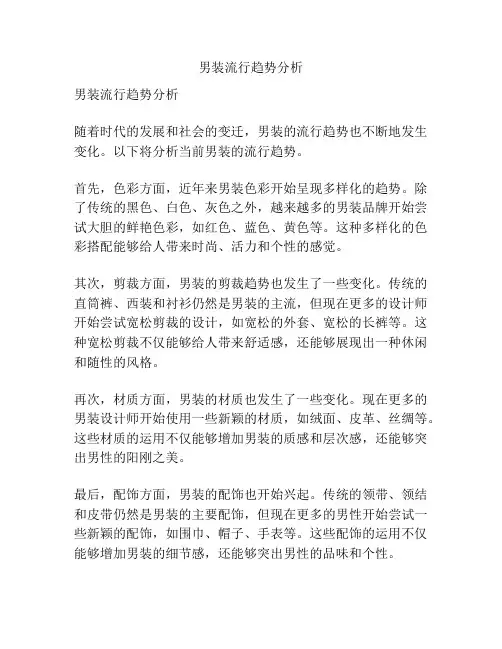 男装流行趋势分析

男装流行趋势分析

随着时代的发展和社会的变迁，男装的流行趋势也不断地发生变化。以下将分析当前男装的流行趋势。

首先，色彩方面，近年来男装色彩开始呈现多样化的趋势。除了传统的黑色、白色、灰色之外，越来越多的男装品牌开始尝试大胆的鲜艳色彩，如红色、蓝色、黄色等。这种多样化的色彩搭配能够给人带来时尚、活力和个性的感觉。

其次，剪裁方面，男装的剪裁趋势也发生了一些变化。传统的直筒裤、西装和衬衫仍然是男装的主流，但现在更多的设计师开始尝试宽松剪裁的设计，如宽松的外套、宽松的长裤等。这种宽松剪裁不仅能够给人带来舒适感，还能够展现出一种休闲和随性的风格。

再次，材质方面，男装的材质也发生了一些变化。现在更多的男装设计师开始使用一些新颖的材质，如绒面、皮革、丝绸等。这些材质的运用不仅能够增加男装的质感和层次感，还能够突出男性的阳刚之美。

最后，配饰方面，男装的配饰也开始兴起。传统的领带、领结和皮带仍然是男装的主要配饰，但现在更多的男性开始尝试一些新颖的配饰，如围巾、帽子、手表等。这些配饰的运用不仅能够增加男装的细节感，还能够突出男性的品味和个性。